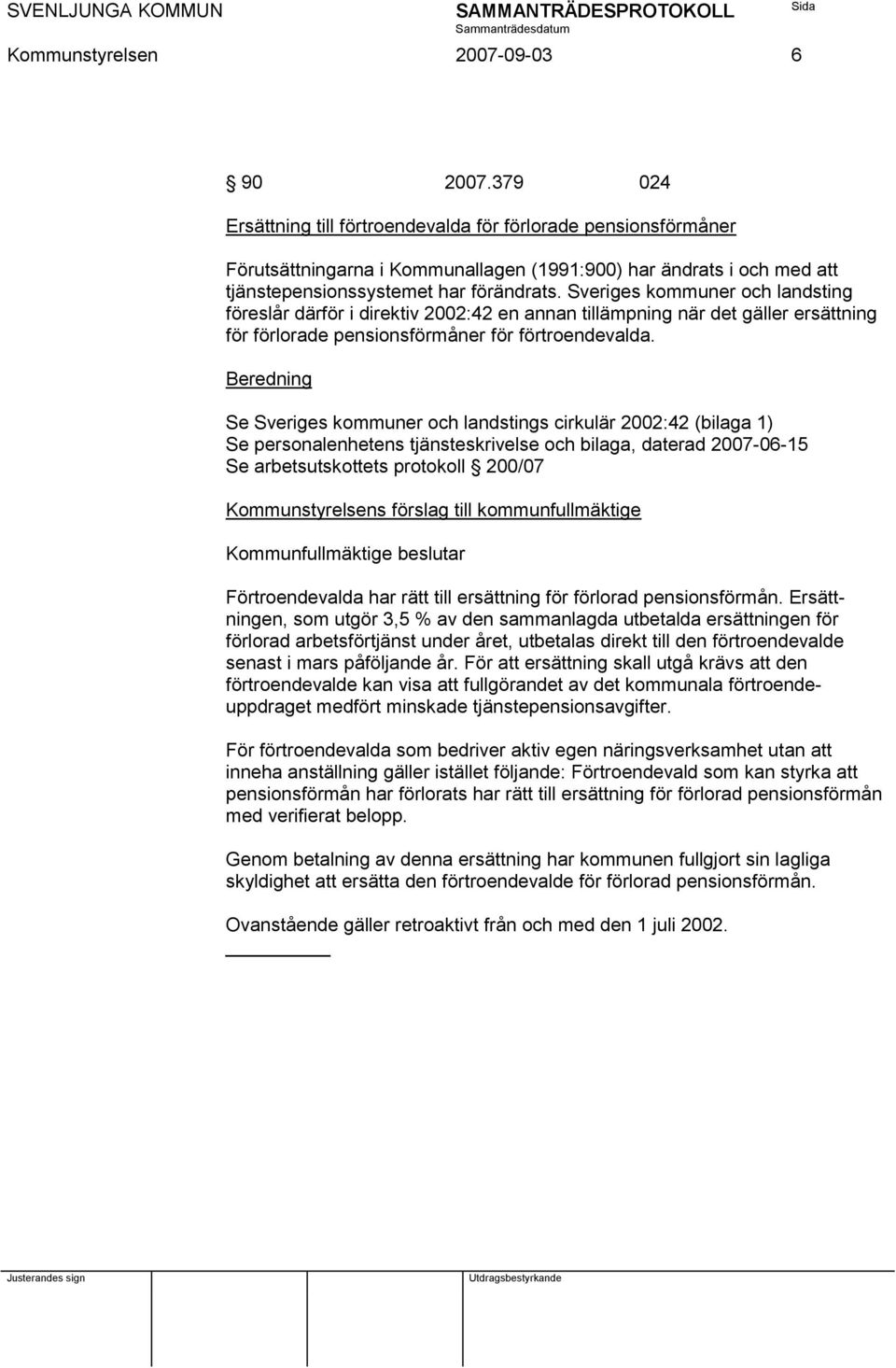 SVENLJUNGA KOMMUN SAMMANTRÄDESPROTOKOLL Sida
Sammanträdesdatum
Kommunstyrelsen 2007-09-03 6

§ 90 2007.379 024

Ersättning till förtroendevalda för förlorade pensionsförmåner

Förutsättningarna i Kommunallagen (1991:900) har ändrats i och med att tjänstepensionssystemet har förändrats. Sveriges kommuner och landsting föreslår därför i direktiv 2002:42 en annan tillämpning när det gäller ersättning för förlorade pensionsförmåner för förtroendevalda.

Beredning

Se Sveriges kommuner och landstings cirkulär 2002:42 (bilaga 1)
Se personalenhetens tjänsteskrivelse och bilaga, daterad 2007-06-15
Se arbetsutskottets protokoll § 200/07

Kommunstyrelsens förslag till kommunfullmäktige

Kommunfullmäktige beslutar

Förtroendevalda har rätt till ersättning för förlorad pensionsförmån. Ersättningen, som utgör 3,5 % av den sammanlagda utbetalda ersättningen för förlorad arbetsförtjänst under året, utbetalas direkt till den förtroendevalde senast i mars påföljande år. För att ersättning skall utgå krävs att den förtroendevalde kan visa att fullgörandet av det kommunala förtroendeuppdraget medfört minskade tjänstepensionsavgifter.

För förtroendevalda som bedriver aktiv egen näringsverksamhet utan att inneha anställning gäller istället följande: Förtroendevald som kan styrka att pensionsförmån har förlorats har rätt till ersättning för förlorad pensionsförmån med verifierat belopp.

Genom betalning av denna ersättning har kommunen fullgjort sin lagliga skyldighet att ersätta den förtroendevalde för förlorad pensionsförmån.

Ovanstående gäller retroaktivt från och med den 1 juli 2002.

Justerandes sign Utdragsbestyrkande